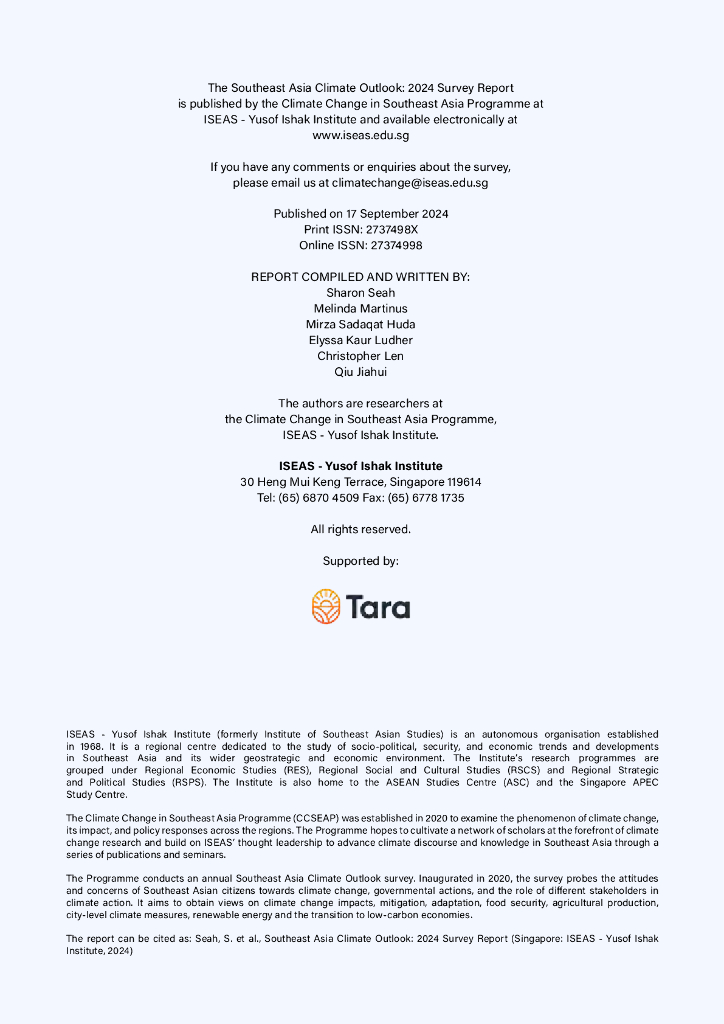 The Southeast Asia Climate Outlook: 2024 Survey Report is published by the Climate Change in Southeast Asia Programme at ISEAS - Yusof Ishak Institute and available electronically at www.iseas.edu.sg

If you have any comments or enquiries about the survey, please email us at climatechange@iseas.edu.sg

Published on 17 September 2024
Print ISSN: 2737498X
Online ISSN: 27374998

REPORT COMPILED AND WRITTEN BY:
Sharon Seah
Melinda Martinus
Mirza Sadaqat Huda
Elyssa Kaur Ludher
Christopher Len
Qiu Jiahui

The authors are researchers at the Climate Change in Southeast Asia Programme, ISEAS - Yusof Ishak Institute.

ISEAS - Yusof Ishak Institute
30 Heng Mui Keng Terrace, Singapore 119614
Tel: (65) 6870 4509 Fax: (65) 6778 1735

All rights reserved.

Supported by:

Tara

ISEAS - Yusof Ishak Institute (formerly Institute of Southeast Asian Studies) is an autonomous organisation established in 1968. It is a regional centre dedicated to the study of socio-political, security, and economic trends and developments in Southeast Asia and its wider geostrategic and economic environment. The Institute's research programmes are grouped under Regional Economic Studies (RES), Regional Social and Cultural Studies (RSCS) and Regional Strategic and Political Studies (RSPS). The Institute is also home to the ASEAN Studies Centre (ASC) and the Singapore APEC Study Centre.

The Climate Change in Southeast Asia Programme (CCSEAP) was established in 2020 to examine the phenomenon of climate change, its impact, and policy responses across the regions. The Programme hopes to cultivate a network of scholars at the forefront of climate change research and build on ISEAS' thought leadership to advance climate discourse and knowledge in Southeast Asia through a series of publications and seminars.

The Programme conducts an annual Southeast Asia Climate Outlook survey. Inaugurated in 2020, the survey probes the attitudes and concerns of Southeast Asian citizens towards climate change, governmental actions, and the role of different stakeholders in climate action. It aims to obtain views on climate change impacts, mitigation, adaptation, food security, agricultural production, city-level climate measures, renewable energy and the transition to low-carbon economies.

The report can be cited as: Seah, S. et al., Southeast Asia Climate Outlook: 2024 Survey Report (Singapore: ISEAS - Yusof Ishak Institute, 2024)